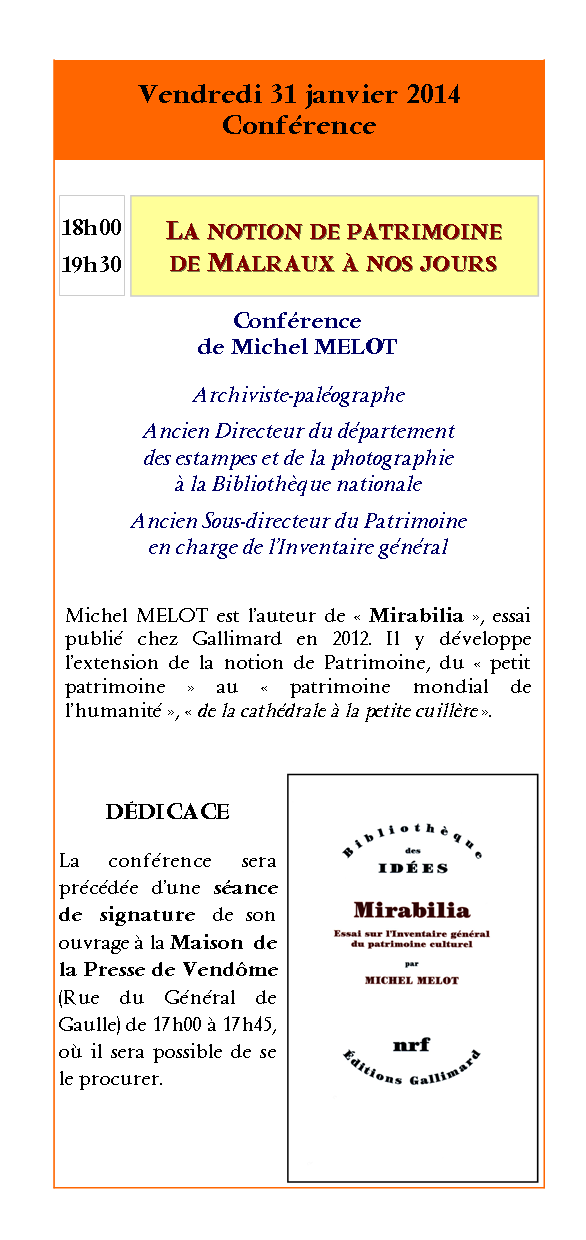 Vendredi 31 janvier 2014
Conférence

18h00
19h30

LA NOTION DE PATRIMOINE DE MALRAUX À NOS JOURS

Conférence
de Michel MELOT

Archiviste-paléographe

Ancien Directeur du département des estampes et de la photographie à la Bibliothèque nationale

Ancien Sous-directeur du Patrimoine en charge de l'Inventaire général

Michel MELOT est l'auteur de « Mirabilia », essai publié chez Gallimard en 2012. Il y développe l'extension de la notion de Patrimoine, du « petit patrimoine » au « patrimoine mondial de l'humanité », « de la cathédrale à la petite cuillère ».

DÉDICACE

La conférence sera précédée d'une séance de signature de son ouvrage à la Maison de la Presse de Vendôme (Rue du Général de Gaulle) de 17h00 à 17h45, où il sera possible de se le procurer.

Bibliothèque des IDÉES

Mirabilia

Essai sur l'Inventaire général du patrimoine culturel

par

MICHEL MELOT

nrf

Éditions Gallimard